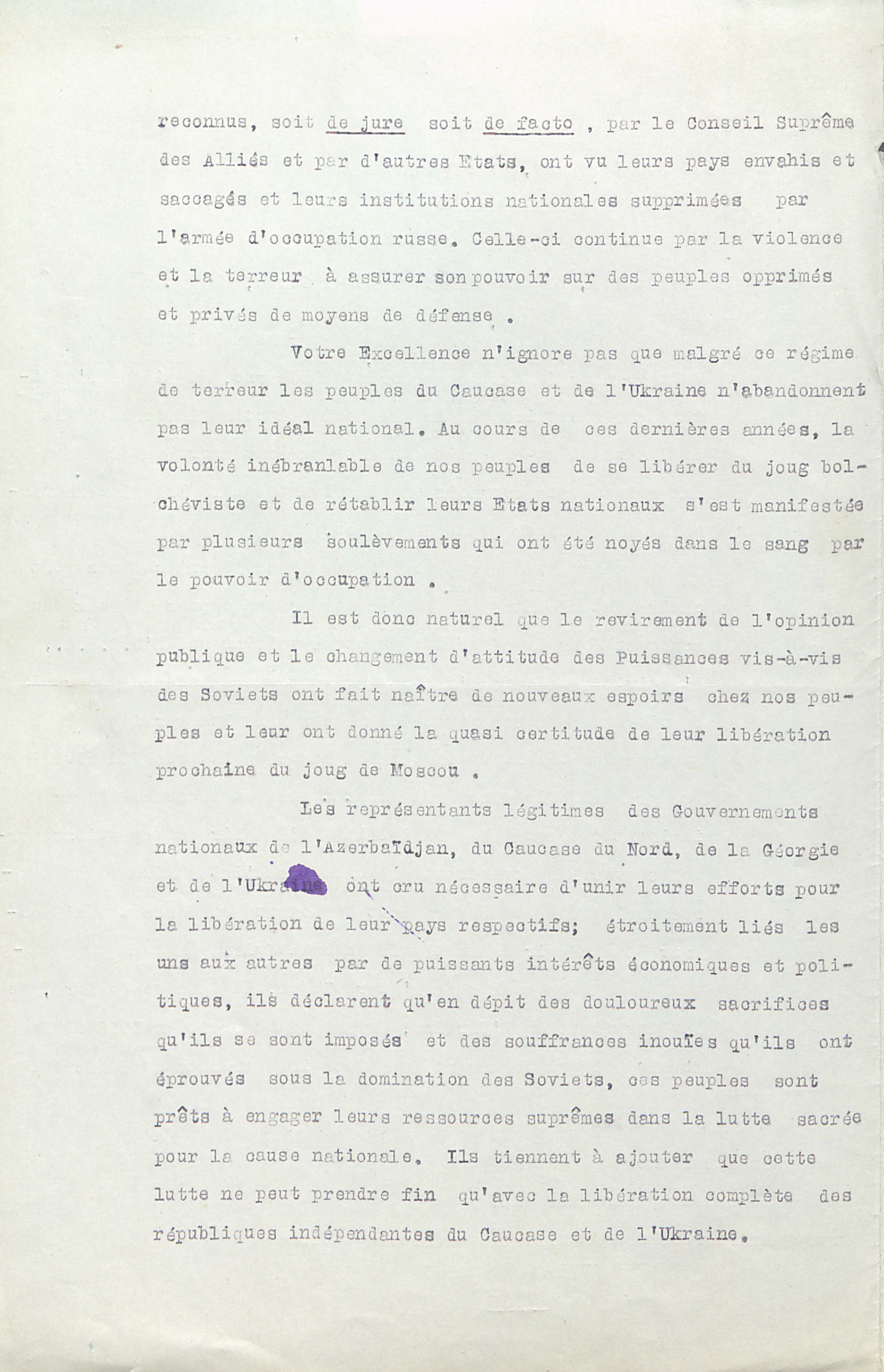 reconnus, soit de jure soit de facto , par le Conseil Suprême des Alliés et par d'autres Etats, ont vu leurs pays envahis et saccagés et leurs institutions nationales supprimées par l'armée d'occupation russe. Celle-ci continue par la violence et la terreur à assurer son pouvoir sur des peuples opprimés et privés de moyens de défense .

Votre Excellence n'ignore pas que malgré ce régime de terreur les peuples du Caucase et de l'Ukraine n'abandonnent pas leur idéal national. Au cours de ces dernières années, la volonté inébranlable de nos peuples de se libérer du joug bolchéviste et de rétablir leurs Etats nationaux s'est manifestée par plusieurs soulèvements qui ont été noyés dans le sang par le pouvoir d'occupation .

Il est donc naturel que le revirement de l'opinion publique et le changement d'attitude des Puissances vis-à-vis des Soviets ont fait naître de nouveaux espoirs chez nos peuples et leur ont donné la quasi certitude de leur libération prochaine du joug de Moscou .

Les représentants légitimes des Gouvernements nationaux de l'Azerbaïdjan, du Caucase du Nord, de la Géorgie et de l'Ukraine ont cru nécessaire d'unir leurs efforts pour la libération de leur pays respectifs; étroitement liés les uns aux autres par de puissants intérêts économiques et politiques, ils déclarent qu'en dépit des douloureux sacrifices qu'ils se sont imposés et des souffrances inouïes qu'ils ont éprouvés sous la domination des Soviets, ces peuples sont prêts à engager leurs ressources suprêmes dans la lutte sacrée pour la cause nationale. Ils tiennent à ajouter que cette lutte ne peut prendre fin qu'avec la libération complète des républiques indépendantes du Caucase et de l'Ukraine.